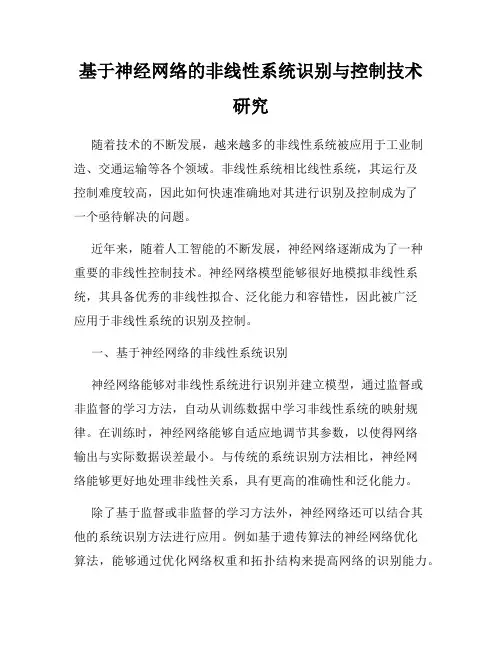 基于神经网络的非线性系统识别与控制技术研究

随着技术的不断发展，越来越多的非线性系统被应用于工业制造、交通运输等各个领域。非线性系统相比线性系统，其运行及控制难度较高，因此如何快速准确地对其进行识别及控制成为了一个亟待解决的问题。

近年来，随着人工智能的不断发展，神经网络逐渐成为了一种重要的非线性控制技术。神经网络模型能够很好地模拟非线性系统，其具备优秀的非线性拟合、泛化能力和容错性，因此被广泛应用于非线性系统的识别及控制。

一、基于神经网络的非线性系统识别

神经网络能够对非线性系统进行识别并建立模型，通过监督或非监督的学习方法，自动从训练数据中学习非线性系统的映射规律。在训练时，神经网络能够自适应地调节其参数，以使得网络输出与实际数据误差最小。与传统的系统识别方法相比，神经网络能够更好地处理非线性关系，具有更高的准确性和泛化能力。

除了基于监督或非监督的学习方法外，神经网络还可以结合其他的系统识别方法进行应用。例如基于遗传算法的神经网络优化算法，能够通过优化网络权重和拓扑结构来提高网络的识别能力。